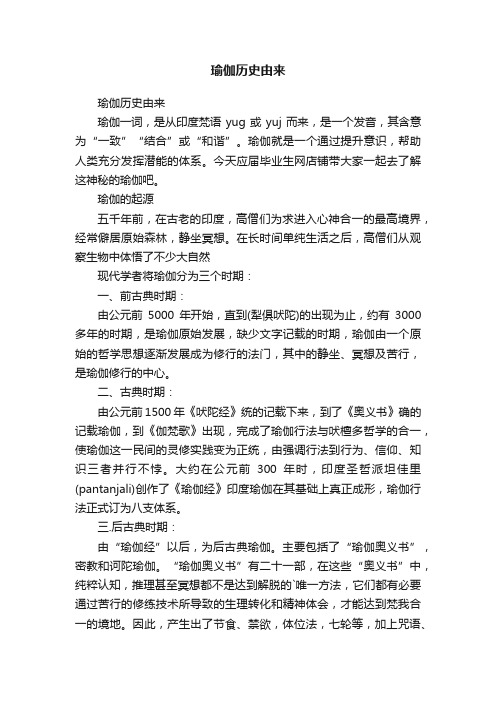 瑜伽历史由来

瑜伽历史由来

瑜伽一词，是从印度梵语 yug 或 yuj 而来，是一个发音，其含意为“一致”“结合”或“和谐”。瑜伽就是一个通过提升意识，帮助人类充分发挥潜能的体系。今天应届毕业生网店铺带大家一起去了解这神秘的瑜伽吧。

瑜伽的起源

五千年前，在古老的印度，高僧们为求进入心神合一的最高境界，经常僻居原始森林，静坐冥想。在长时间单纯生活之后，高僧们从观察生物中体悟了不少大自然

现代学者将瑜伽分为三个时期：

一、前古典时期：

由公元前 5000 年开始，直到(犁俱吠陀)的出现为止，约有 3000 多年的时期，是瑜伽原始发展，缺少文字记载的时期，瑜伽由一个原始的哲学思想逐渐发展成为修行的法门，其中的静坐、冥想及苦行，是瑜伽修行的中心。

二、古典时期：

由公元前1500年《吠陀经》统的记载下来，到了《奥义书》确的记载瑜伽，到《伽梵歌》出现，完成了瑜伽行法与吠檀多哲学的合一，使瑜伽这一民间的灵修实践变为正统，由强调行法到行为、信仰、知识三者并行不悖。大约在公元前 300 年时，印度圣哲派坦佳里(pantanjali)创作了《瑜伽经》印度瑜伽在其基础上真正成形，瑜伽行法正式订为八支体系。

三.后古典时期：

由“瑜伽经”以后，为后古典瑜伽。主要包括了“瑜伽奥义书”，密教和诃陀瑜伽。“瑜伽奥义书”有二十一部，在这些“奥义书”中，纯粹认知，推理甚至冥想都不是达到解脱的`唯一方法，它们都有必要通过苦行的修练技术所导致的生理转化和精神体会，才能达到梵我合一的境地。因此，产生出了节食、禁欲，体位法，七轮等，加上咒语、